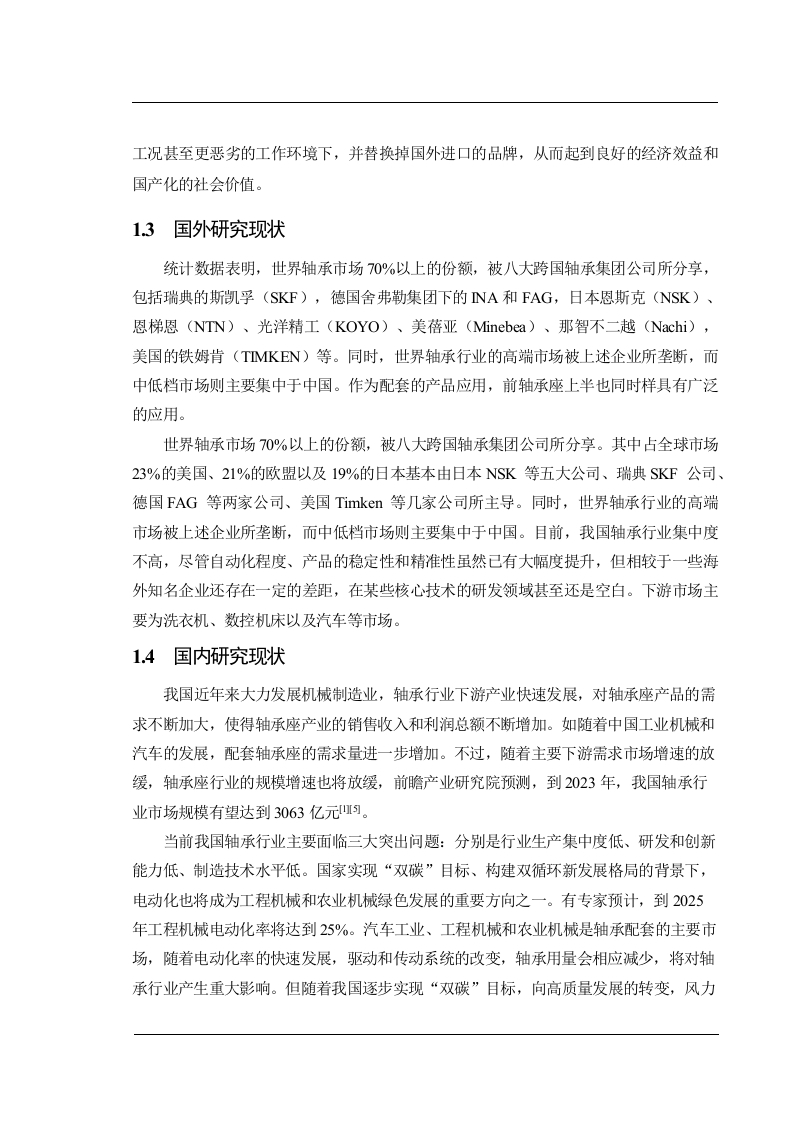 工况甚至更恶劣的工作环境下，并替换掉国外进口的品牌，从而起到良好的经济效益和国产化的社会价值。

1.3 国外研究现状

统计数据表明，世界轴承市场 70%以上的份额，被八大跨国轴承集团公司所分享，包括瑞典的斯凯孚（SKF），德国舍弗勒集团下的 INA 和 FAG，日本恩斯克（NSK）、恩梯恩（NTN）、光洋精工（KOYO）、美蓓亚（Minebea）、那智不二越（Nachi），美国的铁姆肯（TIMKEN）等。同时，世界轴承行业的高端市场被上述企业所垄断，而中低档市场则主要集中于中国。作为配套的产品应用，前轴承座上半也同时样具有广泛的应用。

世界轴承市场 70%以上的份额，被八大跨国轴承集团公司所分享。其中占全球市场 23%的美国、21%的欧盟以及 19%的日本基本由日本 NSK 等五大公司、瑞典 SKF 公司、德国 FAG 等两家公司、美国 Timken 等几家公司所主导。同时，世界轴承行业的高端市场被上述企业所垄断，而中低档市场则主要集中于中国。目前，我国轴承行业集中度不高，尽管自动化程度、产品的稳定性和精准性虽然已有大幅度提升，但相较于一些海外知名企业还存在一定的差距，在某些核心技术的研发领域甚至还是空白。下游市场主要为洗衣机、数控机床以及汽车等市场。

1.4 国内研究现状

我国近年来大力发展机械制造业，轴承行业下游产业快速发展，对轴承座产品的需求不断加大，使得轴承座产业的销售收入和利润总额不断增加。如随着中国工业机械和汽车的发展，配套轴承座的需求量进一步增加。不过，随着主要下游需求市场增速的放缓，轴承座行业的规模增速也将放缓，前瞻产业研究院预测，到 2023 年，我国轴承行业市场规模有望达到 3063 亿元$^{[1][5]}$。

当前我国轴承行业主要面临三大突出问题：分别是行业生产集中度低、研发和创新能力低、制造技术水平低。国家实现“双碳”目标、构建双循环新发展格局的背景下，电动化也将成为工程机械和农业机械绿色发展的重要方向之一。有专家预计，到 2025 年工程机械电动化率将达到 25%。汽车工业、工程机械和农业机械是轴承配套的主要市场，随着电动化率的快速发展，驱动和传动系统的改变，轴承用量会相应减少，将对轴承行业产生重大影响。但随着我国逐步实现“双碳”目标，向高质量发展的转变，风力